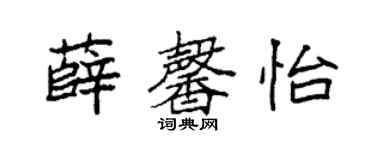 薛馨怡

词典网